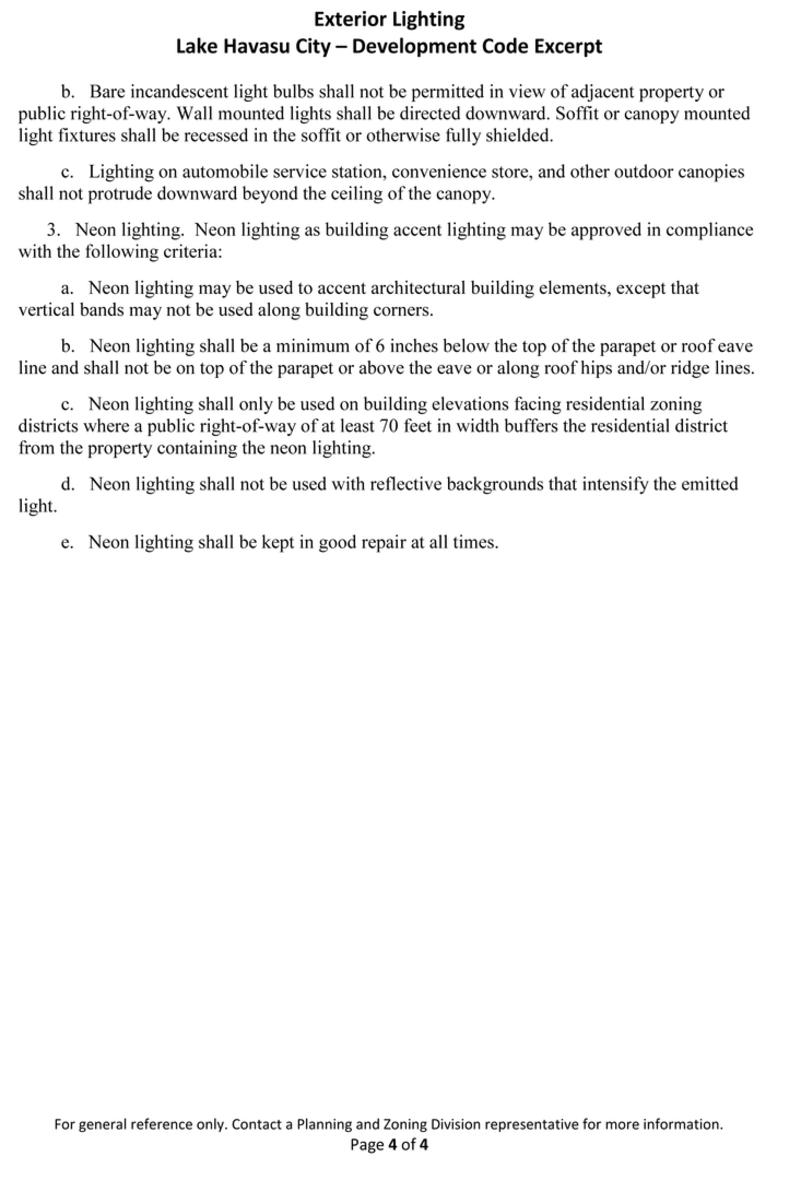 Exterior Lighting
Lake Havasu City – Development Code Excerpt

b. Bare incandescent light bulbs shall not be permitted in view of adjacent property or public right-of-way. Wall mounted lights shall be directed downward. Soffit or canopy mounted light fixtures shall be recessed in the soffit or otherwise fully shielded.

c. Lighting on automobile service station, convenience store, and other outdoor canopies shall not protrude downward beyond the ceiling of the canopy.

3. Neon lighting. Neon lighting as building accent lighting may be approved in compliance with the following criteria:

a. Neon lighting may be used to accent architectural building elements, except that vertical bands may not be used along building corners.

b. Neon lighting shall be a minimum of 6 inches below the top of the parapet or roof eave line and shall not be on top of the parapet or above the eave or along roof hips and/or ridge lines.

c. Neon lighting shall only be used on building elevations facing residential zoning districts where a public right-of-way of at least 70 feet in width buffers the residential district from the property containing the neon lighting.

d. Neon lighting shall not be used with reflective backgrounds that intensify the emitted light.

e. Neon lighting shall be kept in good repair at all times.

For general reference only. Contact a Planning and Zoning Division representative for more information.
Page 4 of 4